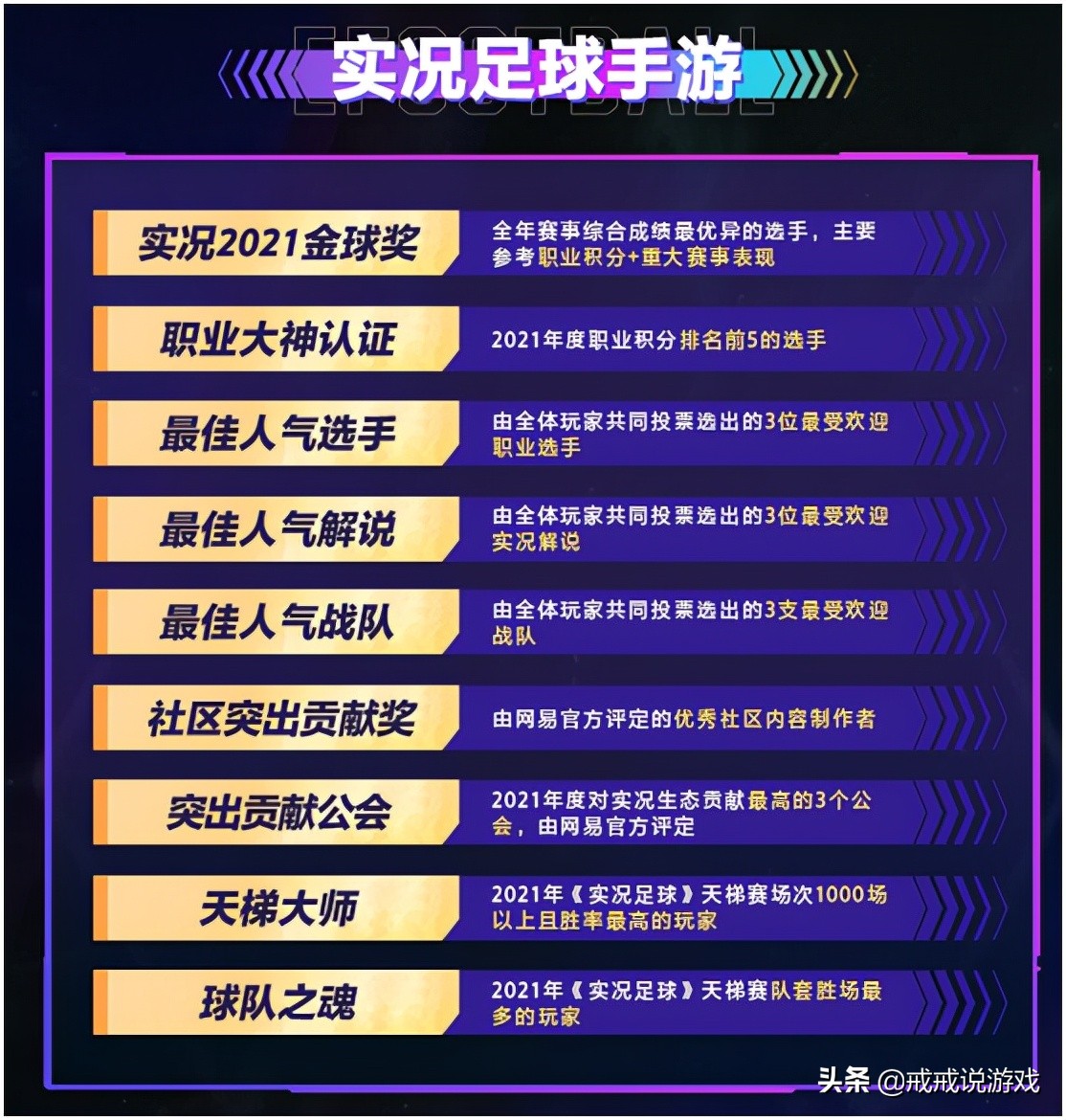 EFOOTBALL
实况足球手游

实况2021金球奖
全年赛事综合成绩最优异的选手，主要参考职业积分+重大赛事表现

职业大神认证
2021年度职业积分排名前5的选手

最佳人气选手
由全体玩家共同投票选出的3位最受欢迎职业选手

最佳人气解说
由全体玩家共同投票选出的3位最受欢迎实况解说

最佳人气战队
由全体玩家共同投票选出的3支最受欢迎战队

社区突出贡献奖
由网易官方评定的优秀社区内容制作者

突出贡献公会
2021年度对实况生态贡献最高的3个公会，由网易官方评定

天梯大师
2021年《实况足球》天梯赛场次1000场以上且胜率最高的玩家

球队之魂
2021年《实况足球》天梯赛队套胜场最多的玩家

头条 @戒戒说游戏